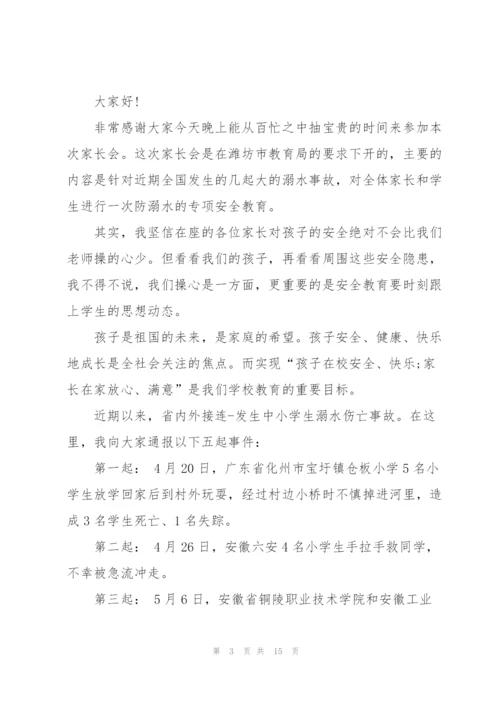 大家好!

非常感谢大家今天晚上能从百忙之中抽宝贵的时间来参加本次家长会。这次家长会是在潍坊市教育局的要求下开的，主要的内容是针对近期全国发生的几起大的溺水事故，对全体家长和学生进行一次防溺水的专项安全教育。

其实，我坚信在座的各位家长对孩子的安全绝对不会比我们老师操的心少。但看看我们的孩子，再看看周围这些安全隐患，我不得不说，我们操心是一方面，更重要的是安全教育要时刻跟上学生的思想动态。

孩子是祖国的未来，是家庭的希望。孩子安全、健康、快乐地成长是全社会关注的焦点。而实现“孩子在校安全、快乐;家长在家放心、满意”是我们学校教育的重要目标。

近期以来，省内外接连-发生中小学生溺水伤亡事故。在这里，我向大家通报以下五起事件:

第一起: 4月20日，广东省化州市宝圩镇仓板小学5名小学生放学回家后到村外玩耍，经过村边小桥时不慎掉进河里，造成3名学生死亡、1名失踪。

第二起: 4月26日，安徽六安4名小学生手拉手救同学，不幸被急流冲走。

第三起: 5月6日，安徽省铜陵职业技术学院和安徽工业

第 3 页 共 15 页